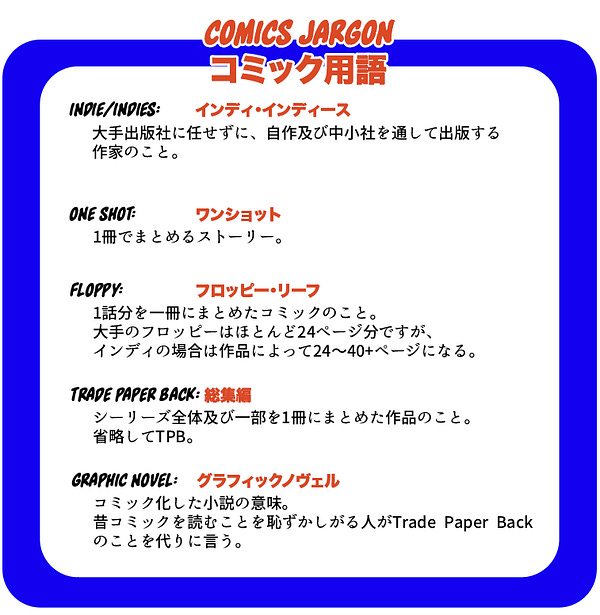 COMICS JARGON
コミック用語

INDIE/INDIES: インディ・インディース
大手出版社に任せずに、自作及び中小社を通して出版する作家のこと。

ONE SHOT: ワンショット
1冊でまとめるストーリー。

FLOPPY: フロッピー・リーフ
1話分を一冊にまとめたコミックのこと。
大手のフロッピーはほとんど24ページ分ですが、
インディの場合は作品によって24〜40+ページになる。

TRADE PAPER BACK: 総集編
シーリーズ全体及び一部を1冊にまとめた作品のこと。
省略してTPB。

GRAPHIC NOVEL: グラフィックノヴェル
コミック化した小説の意味。
昔コミックを読むことを恥ずかしがる人がTrade Paper Backのことを代りに言う。